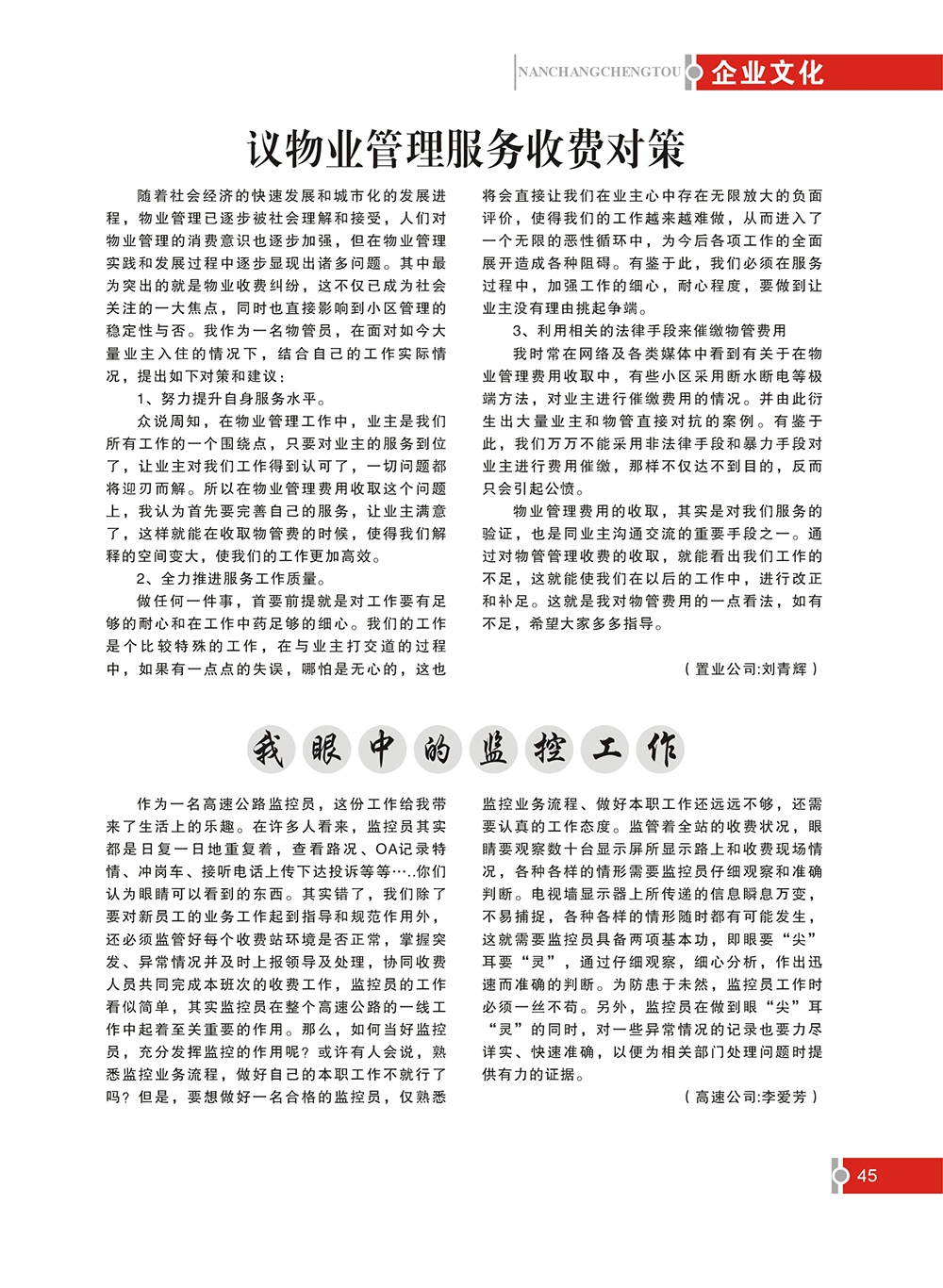 NANCHANGCHENGTOU 企业文化

议物业管理服务收费对策

随着社会经济的快速发展和城市化的发展进程，物业管理已逐步被社会理解和接受，人们对物业管理的消费意识也逐步加强，但在物业管理实践和发展过程中逐步显现出诸多问题。其中最为突出的就是物业收费纠纷，这不仅已成为社会关注的一大焦点，同时也直接影响到小区管理的稳定性与否。我作为一名物管员，在面对如今大量业主入住的情况下，结合自己的工作实际情况，提出如下对策和建议：

1、努力提升自身服务水平。

众说周知，在物业管理工作中，业主是我们所有工作的一个围绕点，只要对业主的服务到位了，让业主对我们工作得到认可了，一切问题都将迎刃而解。所以在物业管理费用收取这个问题上，我认为首先要完善自己的服务，让业主满意了，这样就能在收取物管费的时候，使得我们解释的空间变大，使我们的工作更加高效。

2、全力推进服务工作质量。

做任何一件事，首要前提就是对工作要有足够的耐心和在工作中药足够的细心。我们的工作是个比较特殊的工作，在与业主打交道的过程中，如果有一点点的失误，哪怕是无心的，这也将会直接让我们在业主心中存在无限放大的负面评价，使得我们的工作越来越难做，从而进入了一个无限的恶性循环中，为今后各项工作的全面展开造成各种阻碍。有鉴于此，我们必须在服务过程中，加强工作的细心，耐心程度，要做到让业主没有理由挑起争端。

3、利用相关的法律手段来催缴物管费用

我时常在网络及各类媒体中看到有关于在物业管理费用收取中，有些小区采用断水断电等极端方法，对业主进行催缴费用的情况。并由此衍生出大量业主和物管直接对抗的案例。有鉴于此，我们万万不能采用非法律手段和暴力手段对业主进行费用催缴，那样不仅达不到目的，反而只会引起公愤。

物业管理费用的收取，其实是对我们服务的验证，也是同业主沟通交流的重要手段之一。通过对物管管理收费的收取，就能看出我们工作的不足，这就能使我们在以后的工作中，进行改正和补足。这就是我对物管费用的一点看法，如有不足，希望大家多多指导。

（置业公司:刘青辉）

我眼中的监控工作

作为一名高速公路监控员，这份工作给我带来了生活上的乐趣。在许多人看来，监控员其实都是日复一日地重复着，查看路况、OA记录特情、冲岗车、接听电话上传下达投诉等等…..你们认为眼睛可以看到的东西。其实错了，我们除了要对新员工的业务工作起到指导和规范作用外，还必须监管好每个收费站环境是否正常，掌握突发、异常情况并及时上报领导及处理，协同收费人员共同完成本班次的收费工作，监控员的工作看似简单，其实监控员在整个高速公路的一线工作中起着至关重要的作用。那么，如何当好监控员，充分发挥监控的作用呢？或许有人会说，熟悉监控业务流程，做好自己的本职工作不就行了吗？但是，要想做好一名合格的监控员，仅熟悉监控业务流程、做好本职工作还远远不够，还需要认真的工作态度。监管着全站的收费状况，眼睛要观察数十台显示屏所显示路上和收费现场情况，各种各样的情形需要监控员仔细观察和准确判断。电视墙显示器上所传递的信息瞬息万变，不易捕捉，各种各样的情形随时都有可能发生，这就需要监控员具备两项基本功，即眼要“尖”耳要“灵”，通过仔细观察，细心分析，作出迅速而准确的判断。为防患于未然，监控员工作时必须一丝不苟。另外，监控员在做到眼“尖”耳“灵”的同时，对一些异常情况的记录也要力尽详实、快速准确，以便为相关部门处理问题时提供有力的证据。

（高速公司:李爱芳）

45